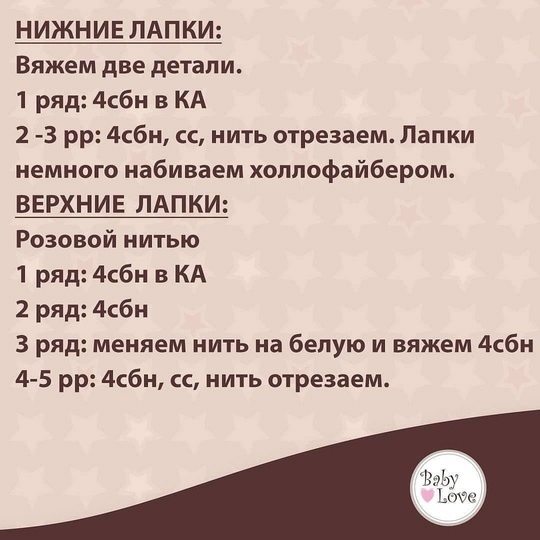 НИЖНИЕ ЛАПКИ:

Вяжем две детали.

1 ряд: 4сбн в КА

2 -3 рр: 4сбн, сс, нить отрезаем. Лапки немного набиваем холлофайбером.

ВЕРХНИЕ ЛАПКИ:

Розовой нитью

1 ряд: 4сбн в КА

2 ряд: 4сбн

3 ряд: меняем нить на белую и вяжем 4сбн

4-5 рр: 4сбн, сс, нить отрезаем.

Baby
Love